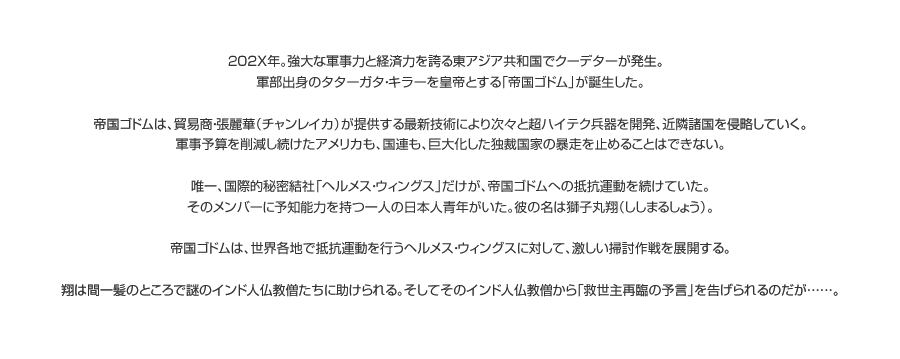 202X年。強大な軍事力と経済力を誇る東アジア共和国でクーデターが発生。
軍部出身のタターガタ・キラーを皇帝とする「帝国ゴドム」が誕生した。

帝国ゴドムは、貿易商・張麗華（チャンレイカ）が提供する最新技術により次々と超ハイテク兵器を開発、近隣諸国を侵略していく。
軍事予算を削減し続けたアメリカも、国連も、巨大化した独裁国家の暴走を止めることはできない。

唯一、国際的秘密結社「ヘルメス・ウィングス」だけが、帝国ゴドムへの抵抗運動を続けていた。
そのメンバーに予知能力を持つ一人の日本人青年がいた。彼の名は獅子丸翔（ししまるしょう）。

帝国ゴドムは、世界各地で抵抗運動を行うヘルメス・ウィングスに対して、激しい掃討作戦を展開する。

翔は間一髪のところで謎のインド人仏教僧たちに助けられる。そしてそのインド人仏教僧から「救世主再臨の予言」を告げられるのだが……。